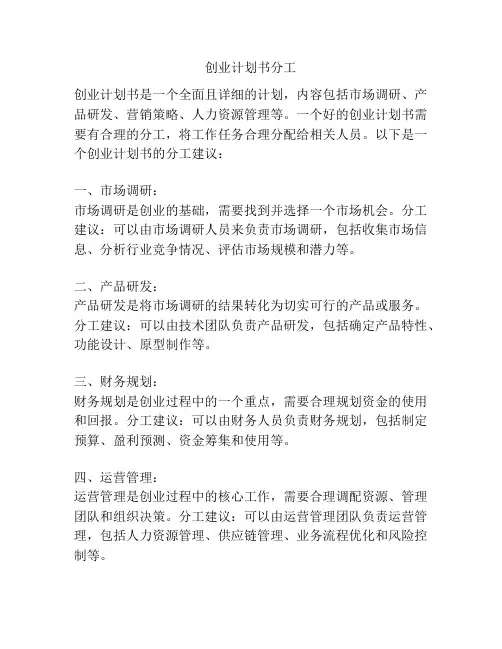 创业计划书分工

创业计划书是一个全面且详细的计划，内容包括市场调研、产品研发、营销策略、人力资源管理等。一个好的创业计划书需要有合理的分工，将工作任务合理分配给相关人员。以下是一个创业计划书的分工建议：

一、市场调研：
市场调研是创业的基础，需要找到并选择一个市场机会。分工建议：可以由市场调研人员来负责市场调研，包括收集市场信息、分析行业竞争情况、评估市场规模和潜力等。

二、产品研发：
产品研发是将市场调研的结果转化为切实可行的产品或服务。分工建议：可以由技术团队负责产品研发，包括确定产品特性、功能设计、原型制作等。

三、财务规划：
财务规划是创业过程中的一个重点，需要合理规划资金的使用和回报。分工建议：可以由财务人员负责财务规划，包括制定预算、盈利预测、资金筹集和使用等。

四、运营管理：
运营管理是创业过程中的核心工作，需要合理调配资源、管理团队和组织决策。分工建议：可以由运营管理团队负责运营管理，包括人力资源管理、供应链管理、业务流程优化和风险控制等。